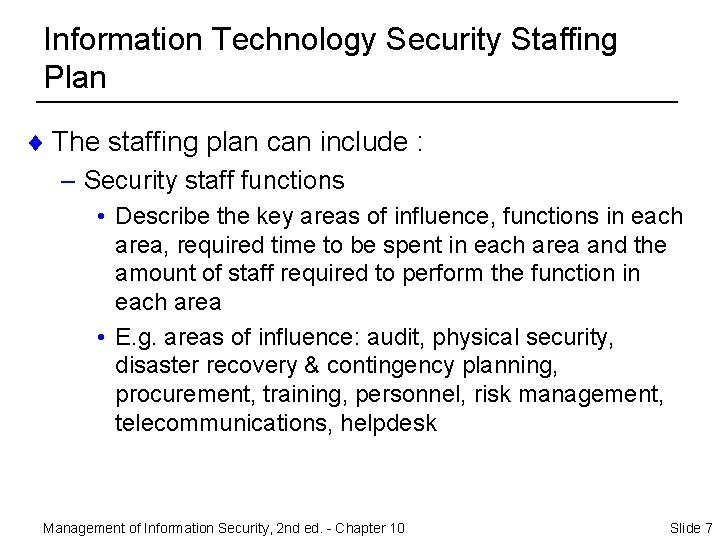 Information Technology Security Staffing Plan

♦ The staffing plan can include :

– Security staff functions

• Describe the key areas of influence, functions in each area, required time to be spent in each area and the amount of staff required to perform the function in each area

• E.g. areas of influence: audit, physical security, disaster recovery & contingency planning, procurement, training, personnel, risk management, telecommunications, helpdesk

Management of Information Security, 2nd ed. - Chapter 10

Slide 7